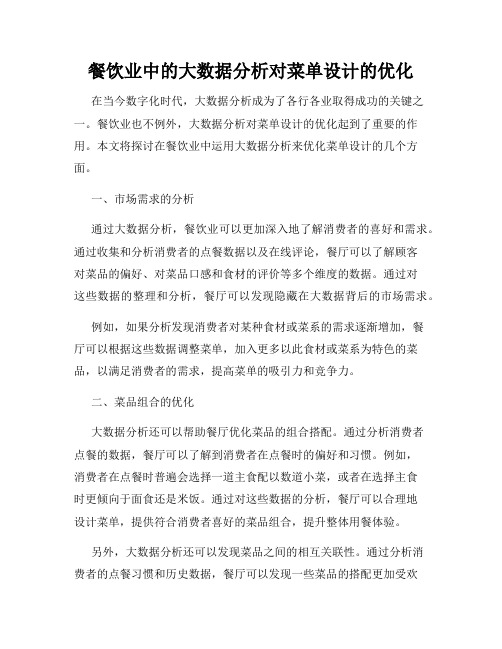 餐饮业中的大数据分析对菜单设计的优化

在当今数字化时代，大数据分析成为了各行各业取得成功的关键之一。餐饮业也不例外，大数据分析对菜单设计的优化起到了重要的作用。本文将探讨在餐饮业中运用大数据分析来优化菜单设计的几个方面。

一、市场需求的分析

通过大数据分析，餐饮业可以更加深入地了解消费者的喜好和需求。通过收集和分析消费者的点餐数据以及在线评论，餐厅可以了解顾客对菜品的偏好、对菜品口感和食材的评价等多个维度的数据。通过对这些数据的整理和分析，餐厅可以发现隐藏在大数据背后的市场需求。

例如，如果分析发现消费者对某种食材或菜系的需求逐渐增加，餐厅可以根据这些数据调整菜单，加入更多以此食材或菜系为特色的菜品，以满足消费者的需求，提高菜单的吸引力和竞争力。

二、菜品组合的优化

大数据分析还可以帮助餐厅优化菜品的组合搭配。通过分析消费者点餐的数据，餐厅可以了解到消费者在点餐时的偏好和习惯。例如，消费者在点餐时普遍会选择一道主食配以数道小菜，或者在选择主食时更倾向于面食还是米饭。通过对这些数据的分析，餐厅可以合理地设计菜单，提供符合消费者喜好的菜品组合，提升整体用餐体验。

另外，大数据分析还可以发现菜品之间的相互关联性。通过分析消费者的点餐习惯和历史数据，餐厅可以发现一些菜品的搭配更加受欢